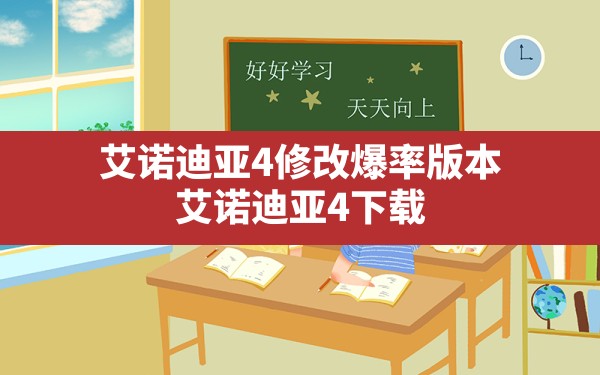 好好学习

天天向上

艾诺迪亚4修改爆率版本
艾诺迪亚4下载